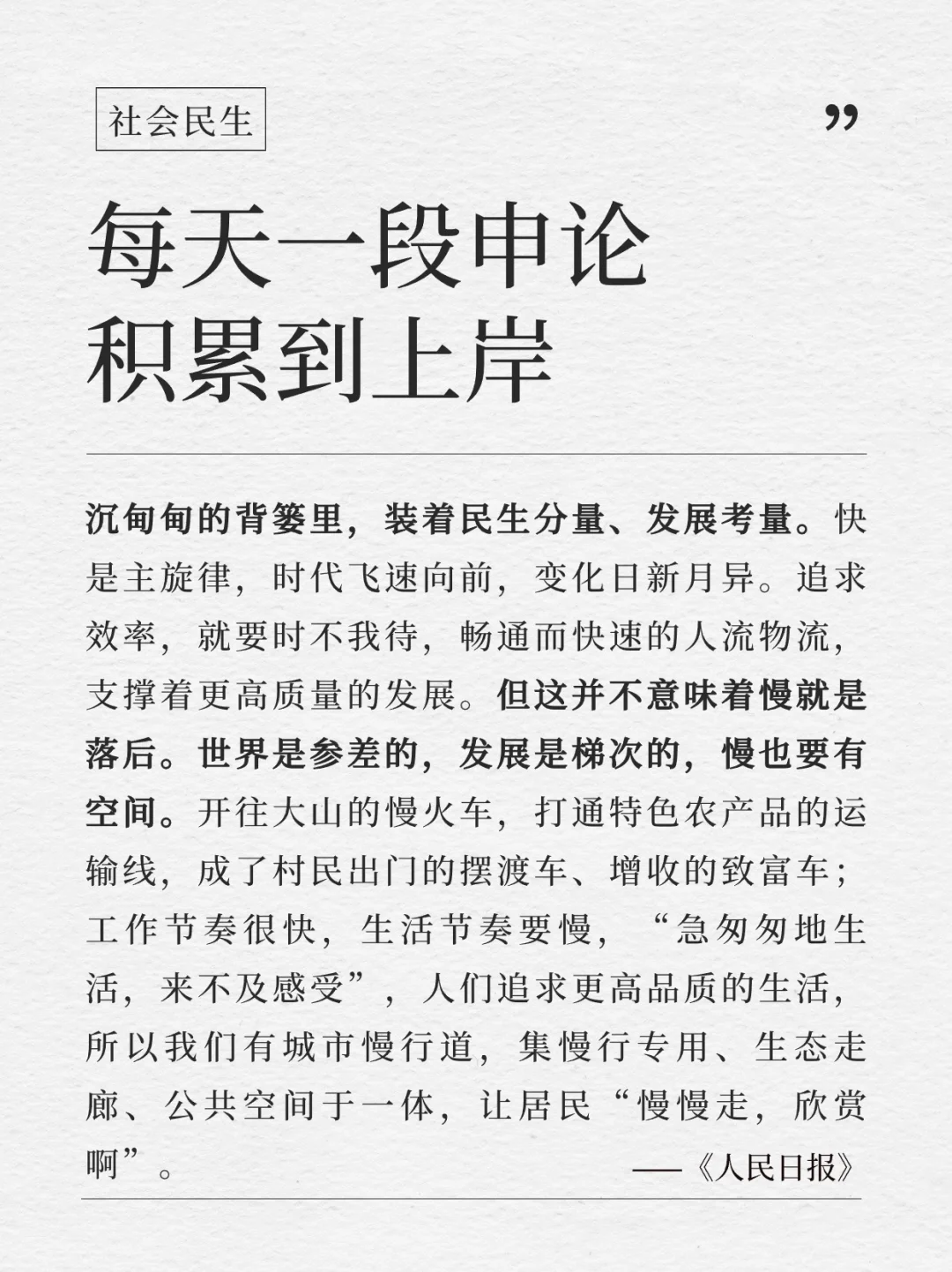 社会民生

”

每天一段申论
积累到上岸

沉甸甸的背篓里，装着民生分量、发展考量。快是主旋律，时代飞速向前，变化日新月异。追求效率，就要时不我待，畅通而快速的人流物流，支撑着更高质量的发展。但这并不意味着慢就是落后。世界是参差的，发展是梯次的，慢也要有空间。开往大山的慢火车，打通特色农产品的运输线，成了村民出门的摆渡车、增收的致富车；工作节奏很快，生活节奏要慢，“急匆匆地生活，来不及感受”，人们追求更高品质的生活，所以我们有城市慢行道，集慢行专用、生态走廊、公共空间于一体，让居民“慢慢走，欣赏啊”。

——《人民日报》